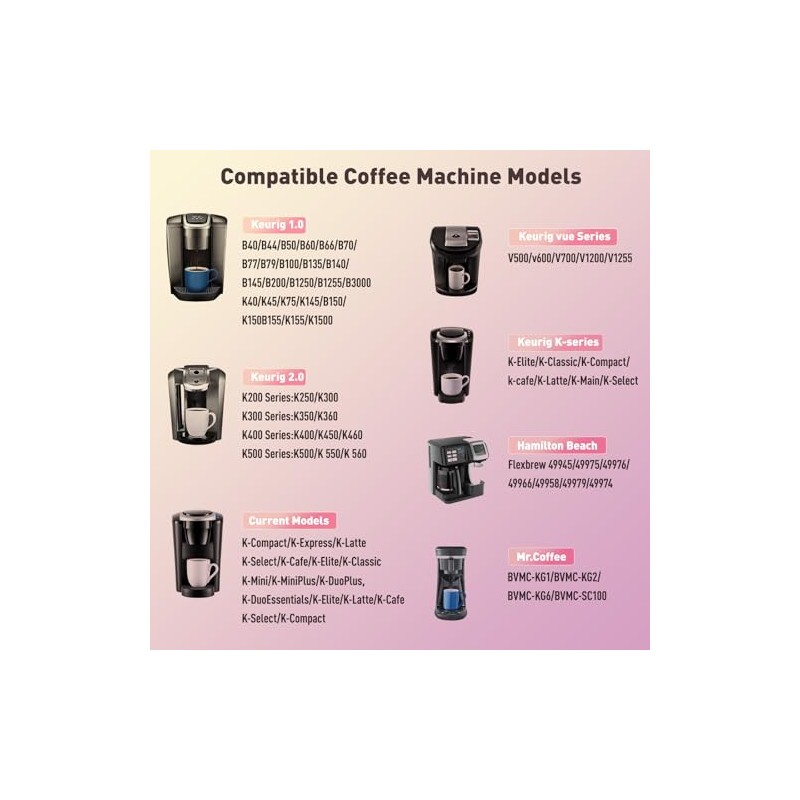 Compatible Coffee Machine Models

Keurig 1.0
B40/B44/B50/B60/B66/B70/
B77/B79/B100/B135/B140/
B145/B200/B1250/B1255/B3000
K40/K45/K75/K145/B150/
K150B155/K155/K1500

Keurig 2.0
K200 Series:K250/K300
K300 Series:K350/K360
K400 Series:K400/K450/K460
K500 Series:K500/K 550/K 560

Current Models
K-Compact/K-Express/K-Latte
K-Select/K-Cafe/K-Elite/K-Classic
K-Mini/K-MiniPlus/K-DuoPlus,
K-DuoEssentials/K-Elite/K-Latte/K-Cafe
K-Select/K-Compact

Keurig vue Series
V500/v600/V700/V1200/V1255

Keurig K-series
K-Elite/K-Classic/K-Compact/
k-cafe/K-Latte/K-Main/K-Select

Hamilton Beach
Flexbrew 49945/49975/49976/
49966/49958/49979/49974

Mr.Coffee
BVMC-KG1/BVMC-KG2/
BVMC-KG6/BVMC-SC100